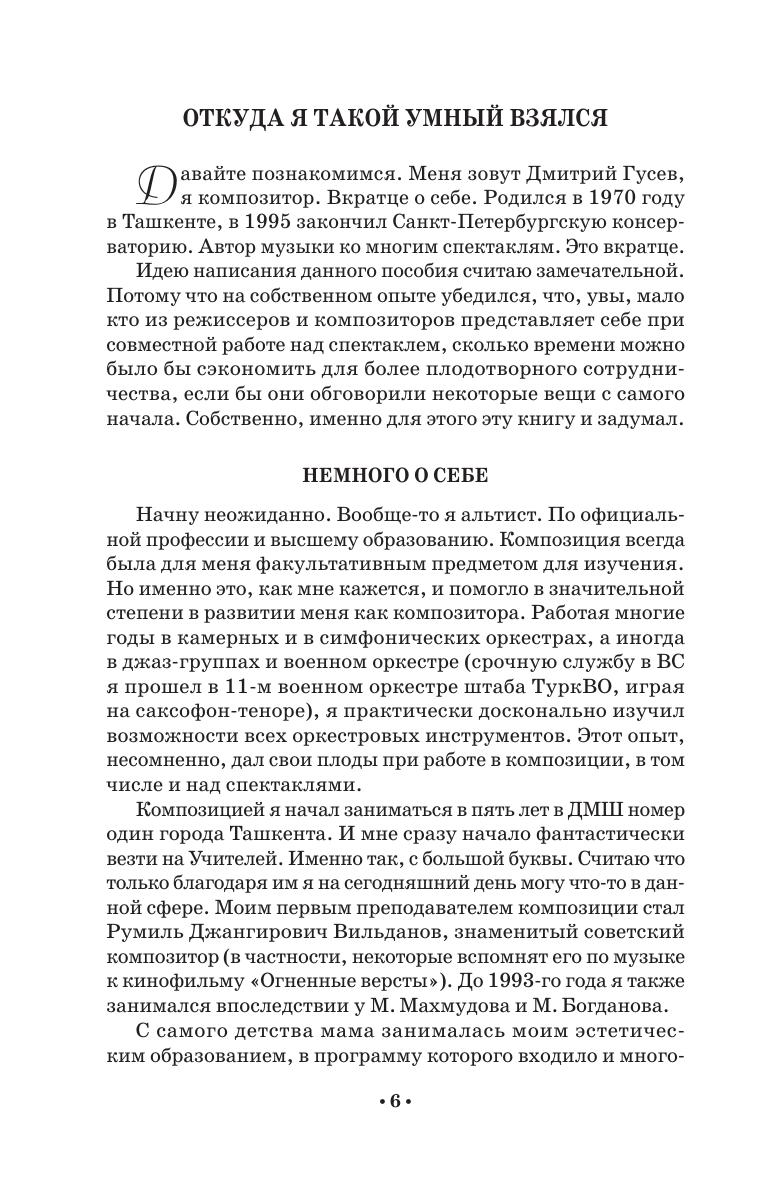 ОТКУДА Я ТАКОЙ УМНЫЙ ВЗЯЛСЯ

Давайте познакомимся. Меня зовут Дмитрий Гусев, я композитор. Вкратце о себе. Родился в 1970 году в Ташкенте, в 1995 закончил Санкт-Петербургскую консерваторию. Автор музыки ко многим спектаклям. Это вкратце.

Идею написания данного пособия считаю замечательной. Потому что на собственном опыте убедился, что, увы, мало кто из режиссеров и композиторов представляет себе при совместной работе над спектаклем, сколько времени можно было бы сэкономить для более плодотворного сотрудничества, если бы они обговорили некоторые вещи с самого начала. Собственно, именно для этого эту книгу и задумал.

НЕМНОГО О СЕБЕ

Начну неожиданно. Вообще-то я альтист. По официальной профессии и высшему образованию. Композиция всегда была для меня факультативным предметом для изучения. Но именно это, как мне кажется, и помогло в значительной степени в развитии меня как композитора. Работая многие годы в камерных и в симфонических оркестрах, а иногда в джаз-группах и военном оркестре (срочную службу в ВС я прошел в 11-м военном оркестре штаба ТуркВО, играя на саксофон-теноре), я практически досконально изучил возможности всех оркестровых инструментов. Этот опыт, несомненно, дал свои плоды при работе в композиции, в том числе и над спектаклями.

Композицией я начал заниматься в пять лет в ДМШ номер один города Ташкента. И мне сразу начало фантастически везти на Учителей. Именно так, с большой буквы. Считаю что только благодаря им я на сегодняшний день могу что-то в данной сфере. Моим первым преподавателем композиции стал Румиль Джангирович Вильданов, знаменитый советский композитор (в частности, некоторые вспомнят его по музыке к кинофильму «Огненные версты»). До 1993-го года я также занимался впоследствии у М. Махмудова и М. Богданова.

С самого детства мама занималась моим эстетическим образованием, в программу которого входило и много-

• 6 •